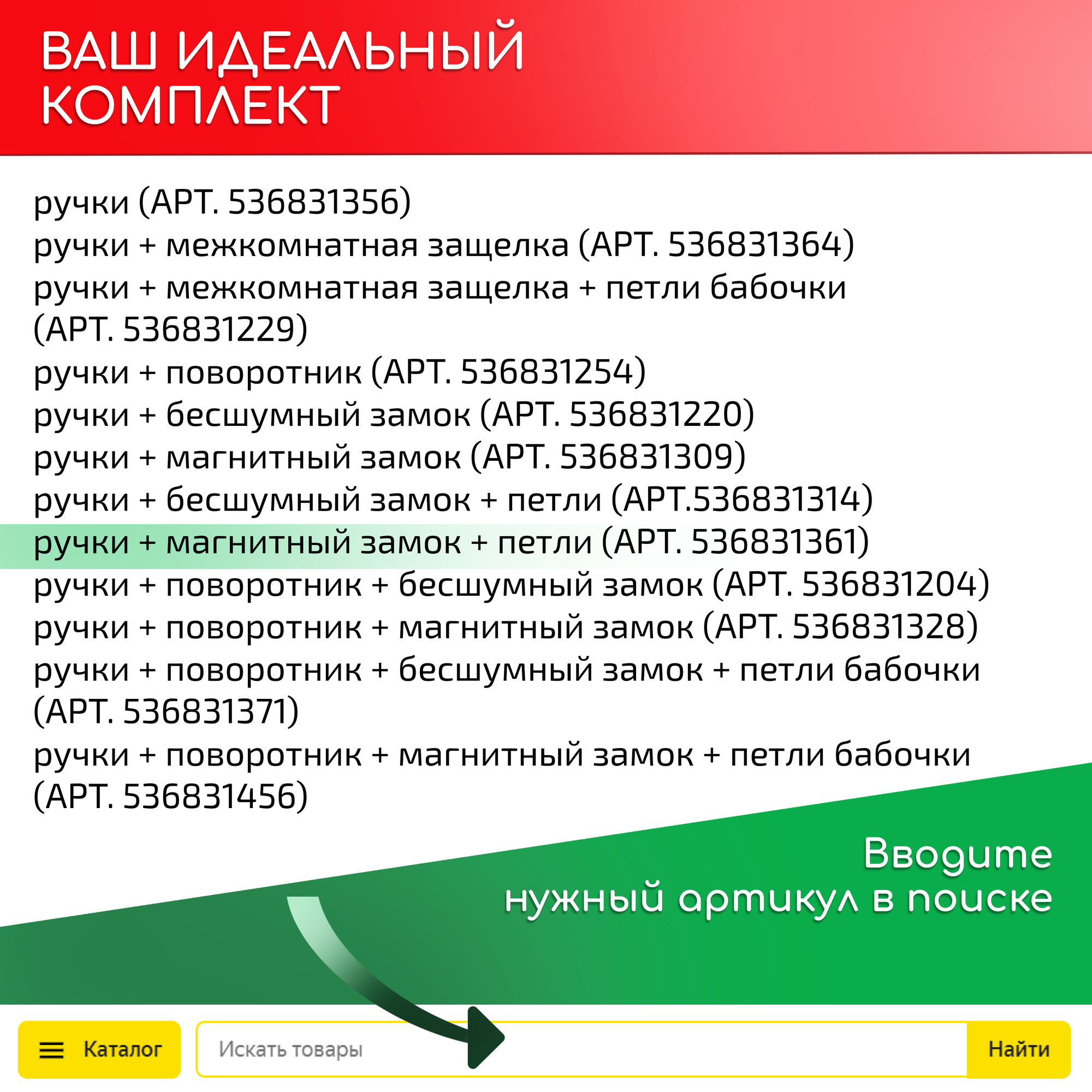 ВАШ ИДЕАЛЬНЫЙ
КОМПЛЕКТ

ручки (АРТ. 536831356)
ручки + межкомнатная защелка (АРТ. 536831364)
ручки + межкомнатная защелка + петли бабочки (АРТ. 536831229)
ручки + поворотник (АРТ. 536831254)
ручки + бесшумный замок (АРТ. 536831220)
ручки + магнитный замок (АРТ. 536831309)
ручки + бесшумный замок + петли (АРТ.536831314)
ручки + магнитный замок + петли (АРТ. 536831361)
ручки + поворотник + бесшумный замок (АРТ. 536831204)
ручки + поворотник + магнитный замок (АРТ. 536831328)
ручки + поворотник + бесшумный замок + петли бабочки (АРТ. 536831371)
ручки + поворотник + магнитный замок + петли бабочки (АРТ. 536831456)

Вводите
нужный артикул в поиске

Каталог
Искать товары
Найти